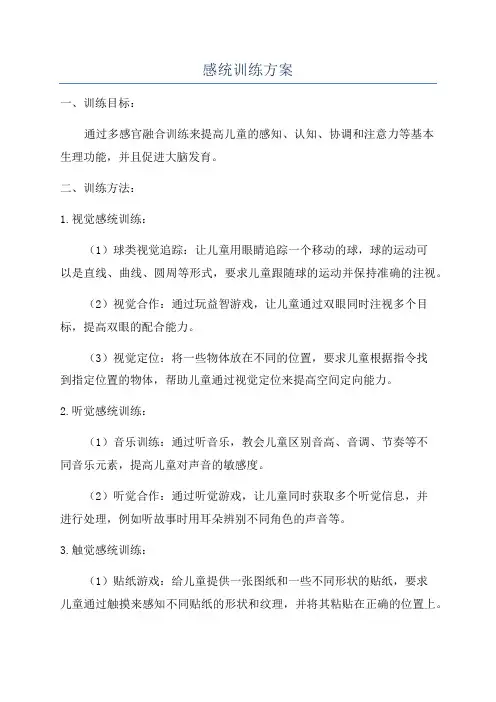 感统训练方案

一、训练目标：

通过多感官融合训练来提高儿童的感知、认知、协调和注意力等基本生理功能，并且促进大脑发育。

二、训练方法：

1.视觉感统训练：

（1）球类视觉追踪：让儿童用眼睛追踪一个移动的球，球的运动可以是直线、曲线、圆周等形式，要求儿童跟随球的运动并保持准确的注视。

（2）视觉合作：通过玩益智游戏，让儿童通过双眼同时注视多个目标，提高双眼的配合能力。

（3）视觉定位：将一些物体放在不同的位置，要求儿童根据指令找到指定位置的物体，帮助儿童通过视觉定位来提高空间定向能力。

2.听觉感统训练：

（1）音乐训练：通过听音乐，教会儿童区别音高、音调、节奏等不同音乐元素，提高儿童对声音的敏感度。

（2）听觉合作：通过听觉游戏，让儿童同时获取多个听觉信息，并进行处理，例如听故事时用耳朵辨别不同角色的声音等。

3.触觉感统训练：

（1）贴纸游戏：给儿童提供一张图纸和一些不同形状的贴纸，要求儿童通过触摸来感知不同贴纸的形状和纹理，并将其粘贴在正确的位置上。